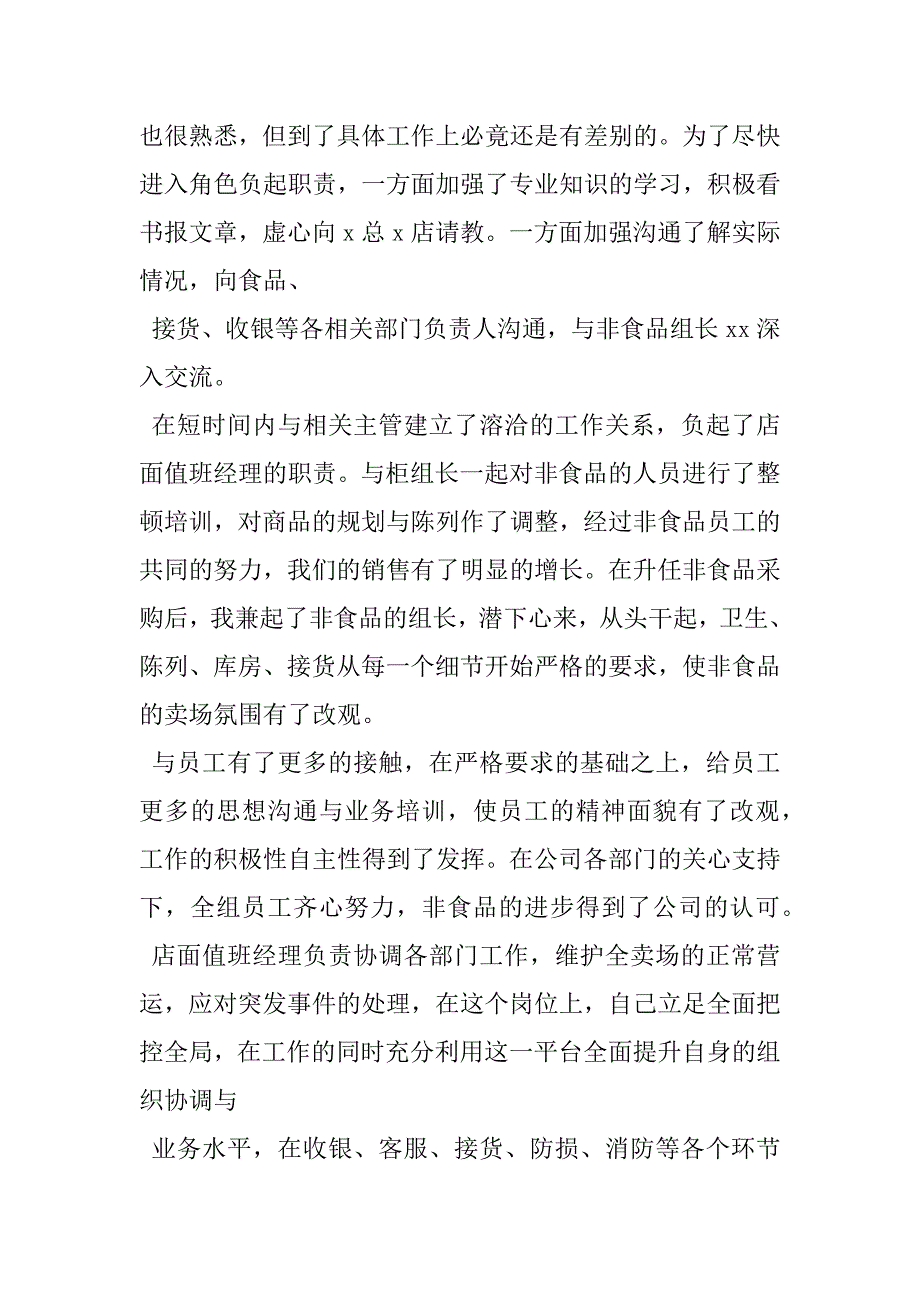 也很熟悉，但到了具体工作上必竟还是有差别的。为了尽快进入角色负起职责，一方面加强了专业知识的学习，积极看书报文章，虚心向 x 总 x 店请教。一方面加强沟通了解实际情况，向食品、

接货、收银等各相关部门负责人沟通，与非食品组长 xx 深入交流。

在短时间内与相关主管建立了溶洽的工作关系，负起了店面值班经理的职责。与柜组长一起对非食品的人员进行了整顿培训，对商品的规划与陈列作了调整，经过非食品员工的共同的努力，我们的销售有了明显的增长。在升任非食品采购后，我兼起了非食品的组长，潜下心来，从头干起，卫生、陈列、库房、接货从每一个细节开始严格的要求，使非食品的卖场氛围有了改观。

与员工有了更多的接触，在严格要求的基础之上，给员工更多的思想沟通与业务培训，使员工的精神面貌有了改观，工作的积极性自主性得到了发挥。在公司各部门的关心支持下，全组员工齐心努力，非食品的进步得到了公司的认可。

店面值班经理负责协调各部门工作，维护全卖场的正常营运，应对突发事件的处理，在这个岗位上，自己立足全面把控全局，在工作的同时充分利用这一平台全面提升自身的组织协调与

业务水平，在收银、客服、接货、防损、消防等各个环节